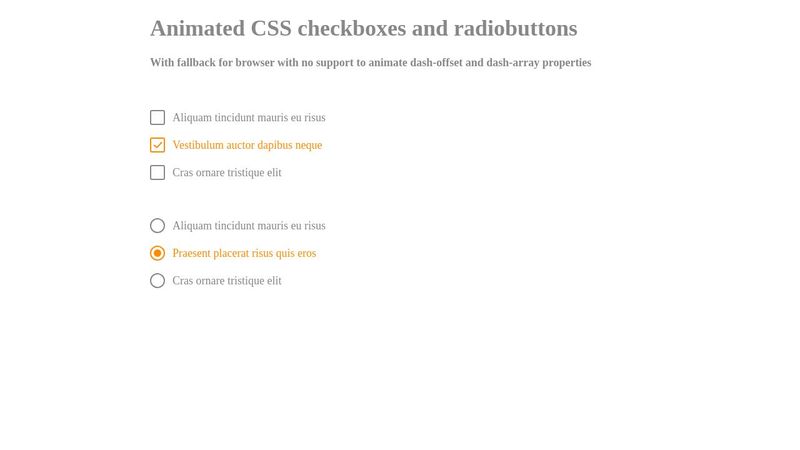 Animated CSS checkboxes and radiobuttons

With fallback for browser with no support to animate dash-offset and dash-array properties

Aliquam tincidunt mauris eu risus

Vestibulum auctor dapibus neque

Cras ornare tristique elit

Aliquam tincidunt mauris eu risus

Praesent placerat risus quis eros

Cras ornare tristique elit